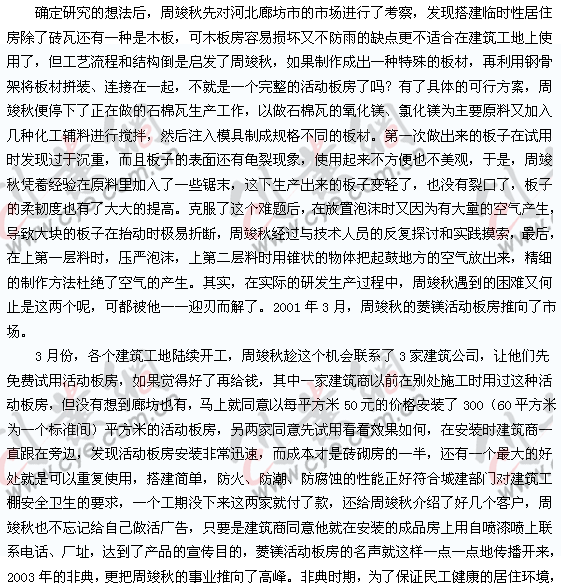 确定研究的想法后，周竣秋先对河北廊坊市的市场进行了考察，发现搭建临时性居住房除了砖瓦还有一种是木板，可木板房容易损坏又不防雨的缺点更不适合在建筑工地上使用了，但工艺流程和结构倒是启发了周竣秋，如果制作成出一种特殊的板材，再利用钢骨架将板材拼装、连接在一起，不就是一个完整的活动板房了吗？有了具体的可行方案，周竣秋便停下了正在做的石棉瓦生产工作，以做石棉瓦的氧化镁、氯化镁为主要原料又加入几种化工辅料进行搅拌，然后注入模具制成规格不同的板材。第一次做出来的板子在试用时发现过于沉重，而且板子的表面还有龟裂现象，使用起来不方便也不美观，于是，周竣秋凭着经验在原料里加入了一些锯末，这下生产出来的板子变轻了，也没有裂口了，板子的柔韧度也有了大大的提高。克服了这个难题后，在放置泡沫时又因为有大量的空气产生，导致大块的板子在抬动时极易折断，周竣秋经过与技术人员的反复探讨和实践摸索，最后，在上第一层料时，压严泡沫，上第二层料时用锥状的物体把起鼓地方的空气放出来，精细的制作方法杜绝了空气的产生。其实，在实际的研发生产过程中，周竣秋遇到的困难又何止是这两个呢，可都被他一一迎刃而解了。2001 年 3 月，周竣秋的菱镁活动板房推向了市场。

3 月份，各个建筑工地陆续开工，周竣秋趁这个机会联系了 3 家建筑公司，让他们先免费试用活动板房，如果觉得好了再给钱，其中一家建筑商以前在别处施工时用过这种活动板房，但没有想到廊坊也有，马上就同意以每平方米 50 元的价格安装了 300（60 平方米为一个标准间）平方米的活动板房，另两家同意先试用看看效果如何，在安装时建筑商一直跟在旁边，发现活动板房安装非常迅速，而成本才是砖砌房的一半，还有一个最大的好处就是可以重复使用，搭建简单，防火、防潮、防腐蚀的性能正好符合城建部门对建筑工棚安全卫生的要求，一个工期没下来这两家就付了款，还给周竣秋介绍了好几个客户，周竣秋也不忘记给自己做活广告，只要是建筑商同意他就在安装的成品房上用自喷漆喷上联系电话、厂址，达到了产品的宣传目的，菱镁活动板房的名声就这样一点一点地传播开来，2003 年的非典，更把周竣秋的事业推向了高峰。非典时期，为了保证民工健康的居住环境，